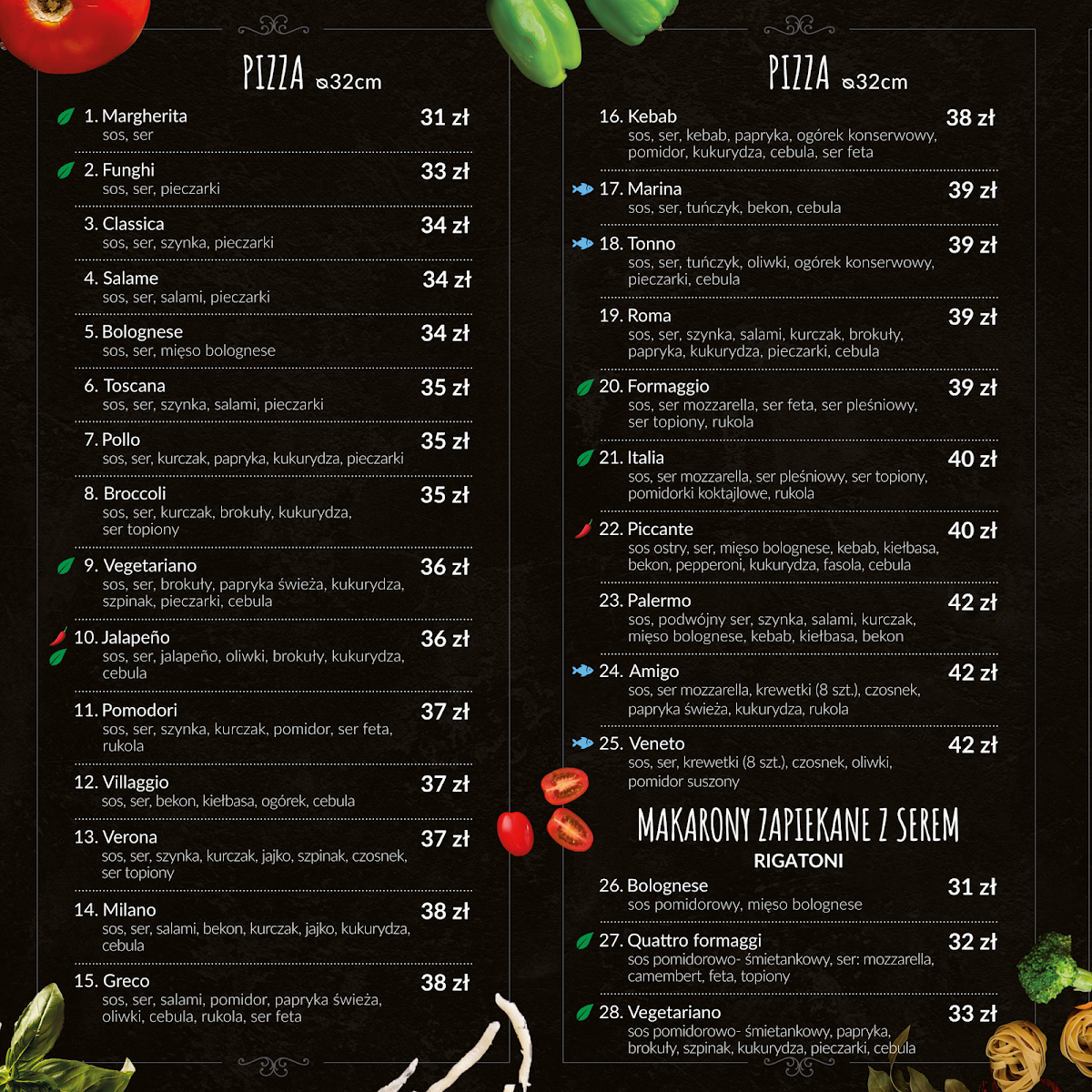 PIZZA ⌀32cm

1. Margherita 31 zł
sos, ser

2. Funghi 33 zł
sos, ser, pieczarki

3. Classica 34 zł
sos, ser, szynka, pieczarki

4. Salame 34 zł
sos, ser, salami, pieczarki

5. Bolognese 34 zł
sos, ser, mięso bolognese

6. Toscana 35 zł
sos, ser, szynka, salami, pieczarki

7. Pollo 35 zł
sos, ser, kurczak, papryka, kukurydza, pieczarki

8. Broccoli 35 zł
sos, ser, kurczak, brokuły, kukurydza, ser topiony

9. Vegetariano 36 zł
sos, ser, brokuły, papryka świeża, kukurydza, szpinak, pieczarki, cebula

10. Jalapeño 36 zł
sos, ser, jalapeño, oliwki, brokuły, kukurydza, cebula

11. Pomodori 37 zł
sos, ser, szynka, kurczak, pomidor, ser feta, rukola

12. Villaggio 37 zł
sos, ser, bekon, kiełbasa, ogórek, cebula

13. Verona 37 zł
sos, ser, szynka, kurczak, jajko, szpinak, czosnek, ser topiony

14. Milano 38 zł
sos, ser, salami, bekon, kurczak, jajko, kukurydza, cebula

15. Greco 38 zł
sos, ser, salami, pomidor, papryka świeża, oliwki, cebula, rukola, ser feta

PIZZA ⌀32cm

16. Kebab 38 zł
sos, ser, kebab, papryka, ogórek konserwowy, pomidor, kukurydza, cebula, ser feta

17. Marina 39 zł
sos, ser, tuńczyk, bekon, cebula

18. Tonno 39 zł
sos, ser, tuńczyk, oliwki, ogórek konserwowy, pieczarki, cebula

19. Roma 39 zł
sos, ser, szynka, salami, kurczak, brokuły, papryka, kukurydza, pieczarki, cebula

20. Formaggio 39 zł
sos, ser mozzarella, ser feta, ser pleśniowy, ser topiony, rukola

21. Italia 40 zł
sos, ser mozzarella, ser pleśniowy, ser topiony, pomidorki koktajlowe, rukola

22. Piccante 40 zł
sos ostry, ser, mięso bolognese, kebab, kiełbasa, bekon, pepperoni, kukurydza, fasola, cebula

23. Palermo 42 zł
sos, podwójny ser, szynka, salami, kurczak, mięso bolognese, kebab, kiełbasa, bekon

24. Amigo 42 zł
sos, ser mozzarella, krewetki (8 szt.), czosnek, papryka świeża, kukurydza, rukola

25. Veneto 42 zł
sos, ser, krewetki (8 szt.), czosnek, oliwki, pomidor suszony

MAKARONY ZAPIEKANE Z SEREM
RIGATONI

26. Bolognese 31 zł
sos pomidorowy, mięso bolognese

27. Quattro formaggi 32 zł
sos pomidorowo- śmietankowy, ser: mozzarella, camembert, feta, topiony

28. Vegetariano 33 zł
sos pomidorowo- śmietankowy, papryka, brokuły, szpinak, kukurydza, pieczarki, cebula